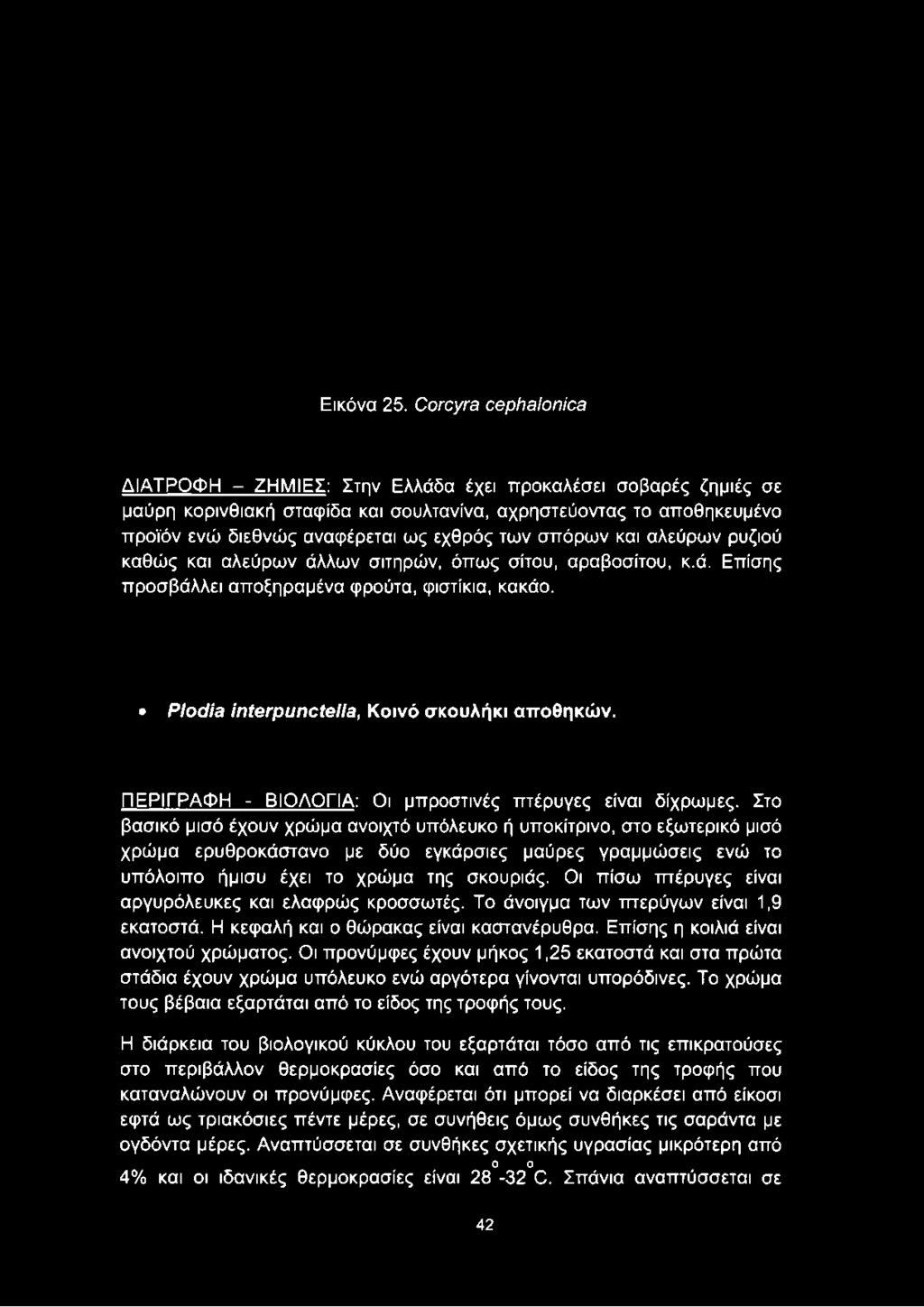 Εικόνα 25. Corcyra cephalonica

ΔΙΑΤΡΟΦΗ – ΖΗΜΙΕΣ: Στην Ελλάδα έχει προκαλέσει σοβαρές ζημιές σε μαύρη κορινθιακή σταφίδα και σουλτανίνα, αχρηστεύοντας το αποθηκευμένο προϊόν ενώ διεθνώς αναφέρεται ως εχθρός των σπόρων και αλεύρων ρυζιού καθώς και αλεύρων άλλων σιτηρών, όπως σίτου, αραβοσίτου, κ.ά. Επίσης προσβάλλει αποξηραμένα φρούτα, φιστίκια, κακάο.

• Plodia interpunctella, Κοινό σκουλήκι αποθηκών.

ΠΕΡΙΓΡΑΦΗ - ΒΙΟΛΟΓΙΑ: Οι μπροστινές πτέρυγες είναι δίχρωμες. Στο βασικό μισό έχουν χρώμα ανοιχτό υπόλευκο ή υποκίτρινο, στο εξωτερικό μισό χρώμα ερυθροκάστανο με δύο εγκάρσιες μαύρες γραμμώσεις ενώ το υπόλοιπο ήμισυ έχει το χρώμα της σκουριάς. Οι πίσω πτέρυγες είναι αργυρόλευκες και ελαφρώς κροσσωτές. Το άνοιγμα των πτερύγων είναι 1,9 εκατοστά. Η κεφαλή και ο θώρακας είναι καστανέρυθρα. Επίσης η κοιλιά είναι ανοιχτού χρώματος. Οι προνύμφες έχουν μήκος 1,25 εκατοστά και στα πρώτα στάδια έχουν χρώμα υπόλευκο ενώ αργότερα γίνονται υπορόδινες. Το χρώμα τους βέβαια εξαρτάται από το είδος της τροφής τους.

Η διάρκεια του βιολογικού κύκλου του εξαρτάται τόσο από τις επικρατούσες στο περιβάλλον θερμοκρασίες όσο και από το είδος της τροφής που καταναλώνουν οι προνύμφες. Αναφέρεται ότι μπορεί να διαρκέσει από είκοσι εφτά ως τριακόσιες πέντε μέρες, σε συνήθεις όμως συνθήκες τις σαράντα με ογδόντα μέρες. Αναπτύσσεται σε συνθήκες σχετικής υγρασίας μικρότερη από 4% και οι ιδανικές θερμοκρασίες είναι $28^{o}$-$32^{o}$C. Σπάνια αναπτύσσεται σε

42